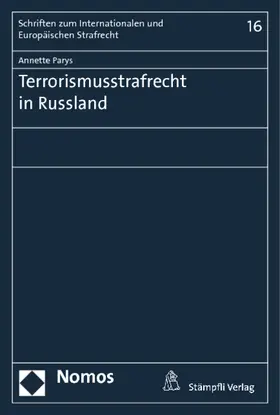 Schriften zum Internationalen und Europäischen Strafrecht

16

Annette Parys

Terrorismusstrafrecht in Russland

Nomos

Stämpfli Verlag